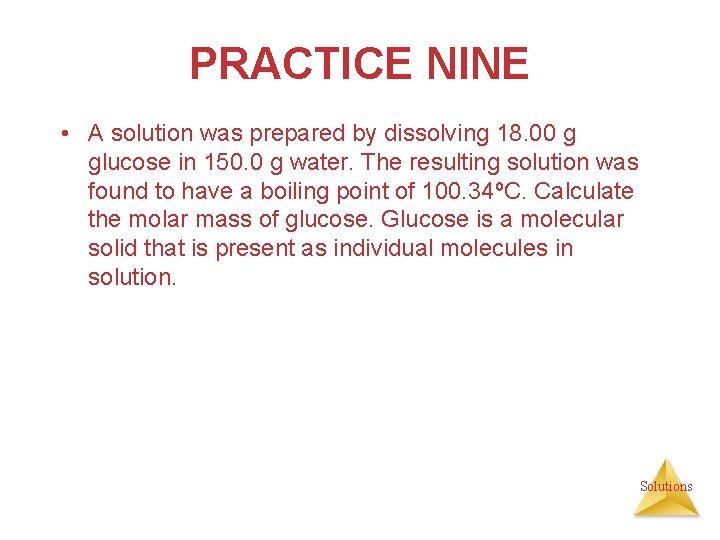 PRACTICE NINE

• A solution was prepared by dissolving 18.00 g glucose in 150.0 g water. The resulting solution was found to have a boiling point of 100.34ºC. Calculate the molar mass of glucose. Glucose is a molecular solid that is present as individual molecules in solution.

Solutions